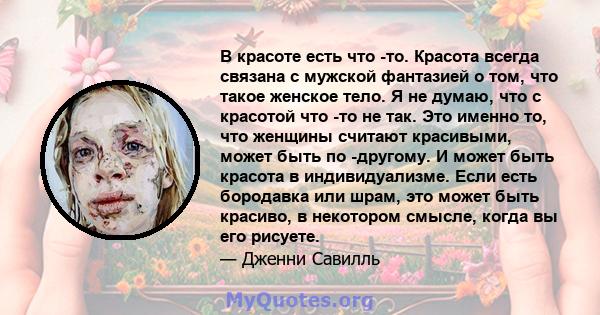 В красоте есть что -то. Красота всегда связана с мужской фантазией о том, что такое женское тело. Я не думаю, что с красотой что -то не так. Это именно то, что женщины считают красивыми, может быть по -другому. И может быть красота в индивидуализме. Если есть бородавка или шрам, это может быть красиво, в некотором смысле, когда вы его рисуете.
— Дженни Савилль

MyQuotes.org